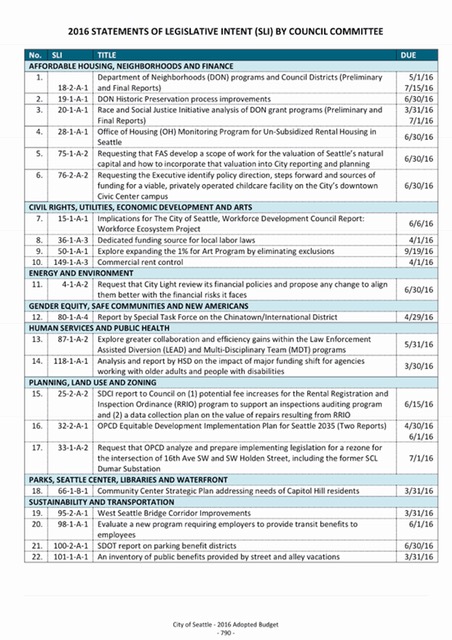 2016 STATEMENTS OF LEGISLATIVE INTENT (SLI) BY COUNCIL COMMITTEE

| No. | SLI | TITLE | DUE |
|---|---|---|---|
| AFFORDABLE HOUSING, NEIGHBORHOODS AND FINANCE | | | |
| 1. | 18-2-A-1 | Department of Neighborhoods (DON) programs and Council Districts (Preliminary and Final Reports) | 5/1/16 7/15/16 |
| 2. | 19-1-A-1 | DON Historic Preservation process improvements | 6/30/16 |
| 3. | 20-1-A-1 | Race and Social Justice Initiative analysis of DON grant programs (Preliminary and Final Reports) | 3/31/16 7/1/16 |
| 4. | 28-1-A-1 | Office of Housing (OH) Monitoring Program for Un-Subsidized Rental Housing in Seattle | 6/30/16 |
| 5. | 75-1-A-2 | Requesting that FAS develop a scope of work for the valuation of Seattle's natural capital and how to incorporate that valuation into City reporting and planning | 6/30/16 |
| 6. | 76-2-A-2 | Requesting the Executive identify policy direction, steps forward and sources of funding for a viable, privately operated childcare facility on the City's downtown Civic Center campus | 6/30/16 |
| CIVIL RIGHTS, UTILITIES, ECONOMIC DEVELOPMENT AND ARTS | | | |
| 7. | 15-1-A-1 | Implications for The City of Seattle, Workforce Development Council Report: Workforce Ecosystem Project | 6/6/16 |
| 8. | 36-1-A-3 | Dedicated funding source for local labor laws | 4/1/16 |
| 9. | 50-1-A-1 | Explore expanding the 1% for Art Program by eliminating exclusions | 9/19/16 |
| 10. | 149-1-A-3 | Commercial rent control | 4/1/16 |
| ENERGY AND ENVIRONMENT | | | |
| 11. | 4-1-A-2 | Request that City Light review its financial policies and propose any change to align them better with the financial risks it faces | 6/30/16 |
| GENDER EQUITY, SAFE COMMUNITIES AND NEW AMERICANS | | | |
| 12. | 80-1-A-4 | Report by Special Task Force on the Chinatown/International District | 4/29/16 |
| HUMAN SERVICES AND PUBLIC HEALTH | | | |
| 13. | 87-1-A-2 | Explore greater collaboration and efficiency gains within the Law Enforcement Assisted Diversion (LEAD) and Multi-Disciplinary Team (MDT) programs | 5/31/16 |
| 14. | 118-1-A-1 | Analysis and report by HSD on the impact of major funding shift for agencies working with older adults and people with disabilities | 3/30/16 |
| PLANNING, LAND USE AND ZONING | | | |
| 15. | 25-2-A-2 | SDCI report to Council on (1) potential fee increases for the Rental Registration and Inspection Ordinance (RRIO) program to support an inspections auditing program and (2) a data collection plan on the value of repairs resulting from RRIO | 6/15/16 |
| 16. | 32-2-A-1 | OPCD Equitable Development Implementation Plan for Seattle 2035 (Two Reports) | 4/30/16 6/1/16 |
| 17. | 33-1-A-2 | Request that OPCD analyze and prepare implementing legislation for a rezone for the intersection of 16th Ave SW and SW Holden Street, including the former SCL Dumar Substation | 7/1/16 |
| PARKS, SEATTLE CENTER, LIBRARIES AND WATERFRONT | | | |
| 18. | 66-1-B-1 | Community Center Strategic Plan addressing needs of Capitol Hill residents | 3/31/16 |
| SUSTAINABILITY AND TRANSPORTATION | | | |
| 19. | 95-2-A-1 | West Seattle Bridge Corridor Improvements | 3/31/16 |
| 20. | 98-1-A-1 | Evaluate a new program requiring employers to provide transit benefits to employees | 6/1/16 |
| 21. | 100-2-A-1 | SDOT report on parking benefit districts | 6/30/16 |
| 22. | 101-1-A-1 | An inventory of public benefits provided by street and alley vacations | 3/31/16 |

City of Seattle - 2016 Adopted Budget
- 790 -